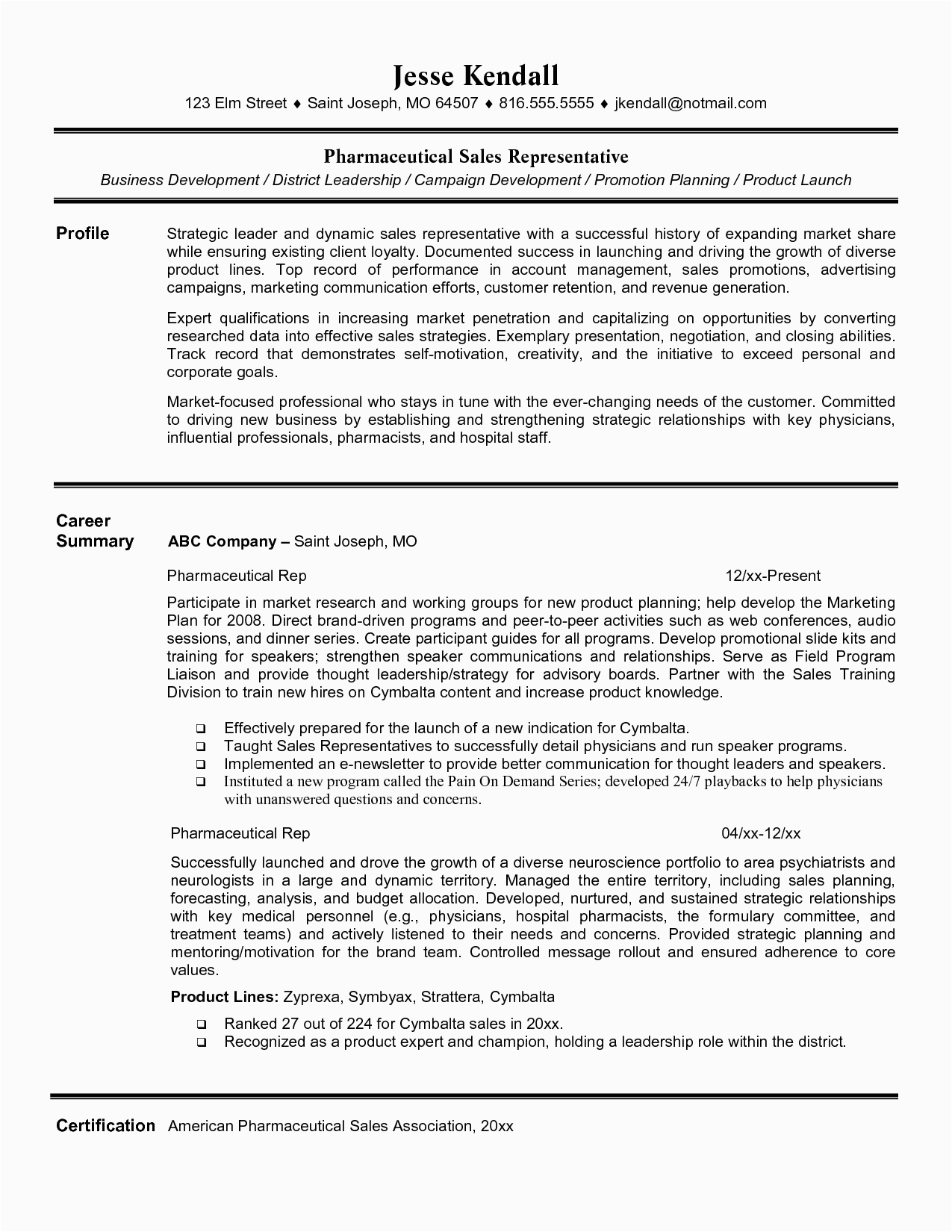 Jesse Kendall
123 Elm Street ♦ Saint Joseph, MO 64507 ♦ 816.555.5555 ♦ jkendall@notmail.com

Pharmaceutical Sales Representative
Business Development / District Leadership / Campaign Development / Promotion Planning / Product Launch

Profile

Strategic leader and dynamic sales representative with a successful history of expanding market share while ensuring existing client loyalty. Documented success in launching and driving the growth of diverse product lines. Top record of performance in account management, sales promotions, advertising campaigns, marketing communication efforts, customer retention, and revenue generation.

Expert qualifications in increasing market penetration and capitalizing on opportunities by converting researched data into effective sales strategies. Exemplary presentation, negotiation, and closing abilities. Track record that demonstrates self-motivation, creativity, and the initiative to exceed personal and corporate goals.

Market-focused professional who stays in tune with the ever-changing needs of the customer. Committed to driving new business by establishing and strengthening strategic relationships with key physicians, influential professionals, pharmacists, and hospital staff.

Career Summary

ABC Company – Saint Joseph, MO

Pharmaceutical Rep 12/xx-Present

Participate in market research and working groups for new product planning; help develop the Marketing Plan for 2008. Direct brand-driven programs and peer-to-peer activities such as web conferences, audio sessions, and dinner series. Create participant guides for all programs. Develop promotional slide kits and training for speakers; strengthen speaker communications and relationships. Serve as Field Program Liaison and provide thought leadership/strategy for advisory boards. Partner with the Sales Training Division to train new hires on Cymbalta content and increase product knowledge.

❑ Effectively prepared for the launch of a new indication for Cymbalta.
❑ Taught Sales Representatives to successfully detail physicians and run speaker programs.
❑ Implemented an e-newsletter to provide better communication for thought leaders and speakers.
❑ Instituted a new program called the Pain On Demand Series; developed 24/7 playbacks to help physicians with unanswered questions and concerns.

Pharmaceutical Rep 04/xx-12/xx

Successfully launched and drove the growth of a diverse neuroscience portfolio to area psychiatrists and neurologists in a large and dynamic territory. Managed the entire territory, including sales planning, forecasting, analysis, and budget allocation. Developed, nurtured, and sustained strategic relationships with key medical personnel (e.g., physicians, hospital pharmacists, the formulary committee, and treatment teams) and actively listened to their needs and concerns. Provided strategic planning and mentoring/motivation for the brand team. Controlled message rollout and ensured adherence to core values.

Product Lines: Zyprexa, Symbyax, Strattera, Cymbalta

❑ Ranked 27 out of 224 for Cymbalta sales in 20xx.
❑ Recognized as a product expert and champion, holding a leadership role within the district.

Certification American Pharmaceutical Sales Association, 20xx